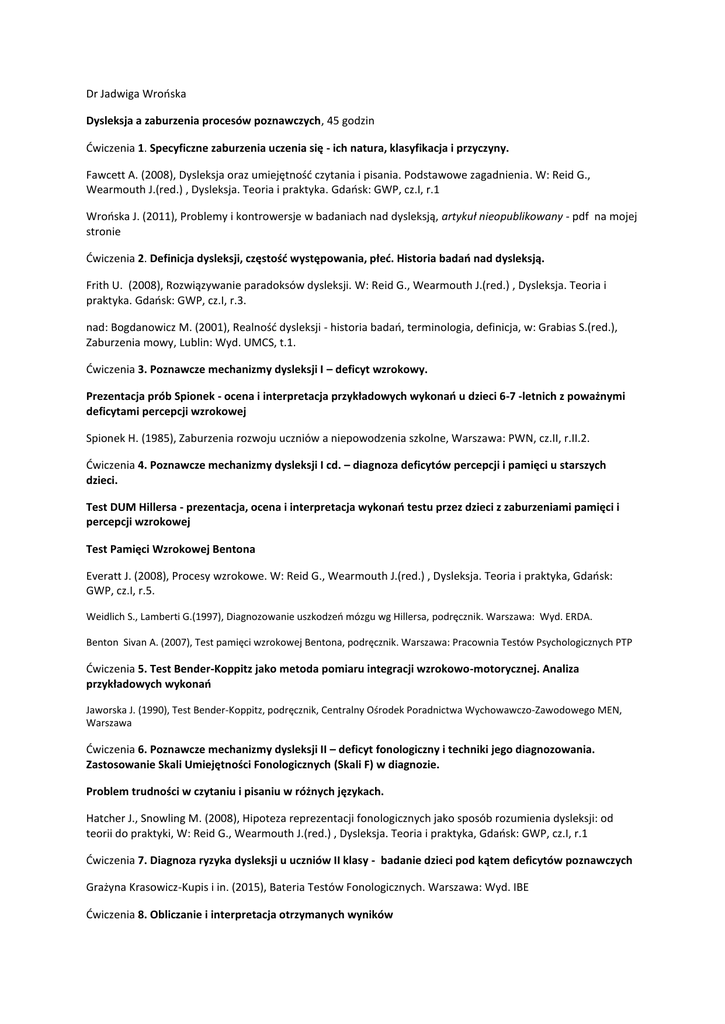 Dr Jadwiga Wrońska

Dysleksja a zaburzenia procesów poznawczych, 45 godzin

Ćwiczenia 1. Specyficzne zaburzenia uczenia się - ich natura, klasyfikacja i przyczyny.

Fawcett A. (2008), Dysleksja oraz umiejętność czytania i pisania. Podstawowe zagadnienia. W: Reid G., Wearmouth J.(red.) , Dysleksja. Teoria i praktyka. Gdańsk: GWP, cz.I, r.1

Wrońska J. (2011), Problemy i kontrowersje w badaniach nad dysleksją, artykuł nieopublikowany - pdf na mojej stronie

Ćwiczenia 2. Definicja dysleksji, częstość występowania, płeć. Historia badań nad dysleksją.

Frith U. (2008), Rozwiązywanie paradoksów dysleksji. W: Reid G., Wearmouth J.(red.) , Dysleksja. Teoria i praktyka. Gdańsk: GWP, cz.I, r.3.

nad: Bogdanowicz M. (2001), Realność dysleksji - historia badań, terminologia, definicja, w: Grabias S.(red.), Zaburzenia mowy, Lublin: Wyd. UMCS, t.1.

Ćwiczenia 3. Poznawcze mechanizmy dysleksji I – deficyt wzrokowy.

Prezentacja prób Spionek - ocena i interpretacja przykładowych wykonań u dzieci 6-7 -letnich z poważnymi deficytami percepcji wzrokowej

Spionek H. (1985), Zaburzenia rozwoju uczniów a niepowodzenia szkolne, Warszawa: PWN, cz.II, r.II.2.

Ćwiczenia 4. Poznawcze mechanizmy dysleksji I cd. – diagnoza deficytów percepcji i pamięci u starszych dzieci.

Test DUM Hillersa - prezentacja, ocena i interpretacja wykonań testu przez dzieci z zaburzeniami pamięci i percepcji wzrokowej

Test Pamięci Wzrokowej Bentona

Everatt J. (2008), Procesy wzrokowe. W: Reid G., Wearmouth J.(red.) , Dysleksja. Teoria i praktyka, Gdańsk: GWP, cz.I, r.5.

Weidlich S., Lamberti G.(1997), Diagnozowanie uszkodzeń mózgu wg Hillersa, podręcznik. Warszawa: Wyd. ERDA.

Benton Sivan A. (2007), Test pamięci wzrokowej Bentona, podręcznik. Warszawa: Pracownia Testów Psychologicznych PTP

Ćwiczenia 5. Test Bender-Koppitz jako metoda pomiaru integracji wzrokowo-motorycznej. Analiza przykładowych wykonań

Jaworska J. (1990), Test Bender-Koppitz, podręcznik, Centralny Ośrodek Poradnictwa Wychowawczo-Zawodowego MEN, Warszawa

Ćwiczenia 6. Poznawcze mechanizmy dysleksji II – deficyt fonologiczny i techniki jego diagnozowania. Zastosowanie Skali Umiejętności Fonologicznych (Skali F) w diagnozie.

Problem trudności w czytaniu i pisaniu w różnych językach.

Hatcher J., Snowling M. (2008), Hipoteza reprezentacji fonologicznych jako sposób rozumienia dysleksji: od teorii do praktyki, W: Reid G., Wearmouth J.(red.) , Dysleksja. Teoria i praktyka, Gdańsk: GWP, cz.I, r.1

Ćwiczenia 7. Diagnoza ryzyka dysleksji u uczniów II klasy - badanie dzieci pod kątem deficytów poznawczych

Grażyna Krasowicz-Kupis i in. (2015), Bateria Testów Fonologicznych. Warszawa: Wyd. IBE

Ćwiczenia 8. Obliczanie i interpretacja otrzymanych wyników